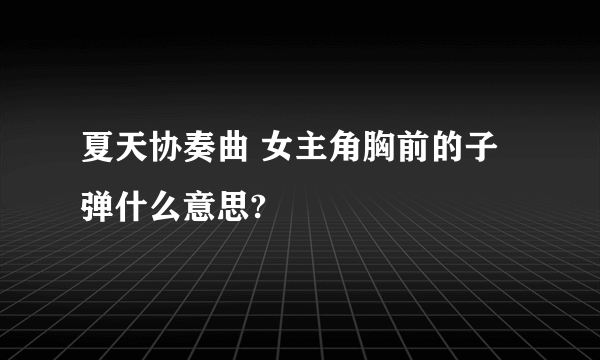 夏天协奏曲 女主角胸前的子弹什么意思?